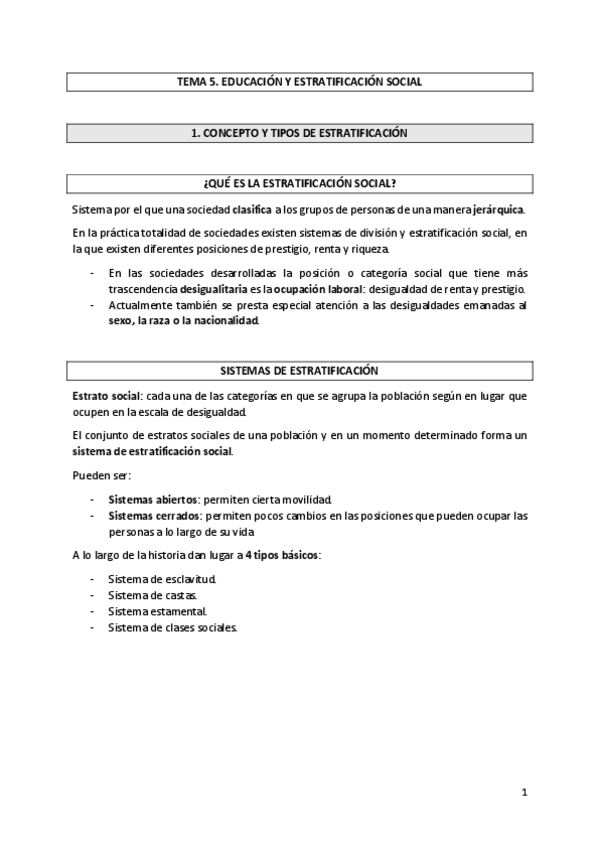 TEMA 5. EDUCACIÓN Y ESTRATIFICACIÓN SOCIAL

1. CONCEPTO Y TIPOS DE ESTRATIFICACIÓN

¿QUÉ ES LA ESTRATIFICACIÓN SOCIAL?

Sistema por el que una sociedad clasifica a los grupos de personas de una manera jerárquica.

En la práctica totalidad de sociedades existen sistemas de división y estratificación social, en la que existen diferentes posiciones de prestigio, renta y riqueza.

- En las sociedades desarrolladas la posición o categoría social que tiene más trascendencia desigualitaria es la ocupación laboral: desigualdad de renta y prestigio.
- Actualmente también se presta especial atención a las desigualdades emanadas al sexo, la raza o la nacionalidad.

SISTEMAS DE ESTRATIFICACIÓN

Estrato social: cada una de las categorías en que se agrupa la población según en lugar que ocupen en la escala de desigualdad.

El conjunto de estratos sociales de una población y en un momento determinado forma un sistema de estratificación social.

Pueden ser:

- Sistemas abiertos: permiten cierta movilidad.
- Sistemas cerrados: permiten pocos cambios en las posiciones que pueden ocupar las personas a lo largo de su vida

A lo largo de la historia dan lugar a 4 tipos básicos:

- Sistema de esclavitud.
- Sistema de castas.
- Sistema estamental.
- Sistema de clases sociales.

1